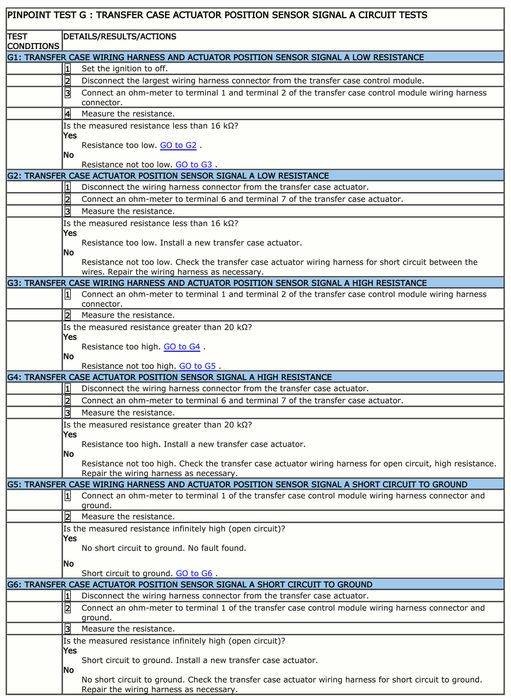 PINPOINT TEST G : TRANSFER CASE ACTUATOR POSITION SENSOR SIGNAL A CIRCUIT TESTS

| TEST CONDITIONS | DETAILS/RESULTS/ACTIONS |
|---|---|
| G1: TRANSFER CASE WIRING HARNESS AND ACTUATOR POSITION SENSOR SIGNAL A LOW RESISTANCE | |
| | 1 Set the ignition to off. |
| | 2 Disconnect the largest wiring harness connector from the transfer case control module. |
| | 3 Connect an ohm-meter to terminal 1 and terminal 2 of the transfer case control module wiring harness connector. |
| | 4 Measure the resistance. |
| | Is the measured resistance less than 16 kΩ? Yes Resistance too low. GO to G2 . No Resistance not too low. GO to G3 . |
| G2: TRANSFER CASE ACTUATOR POSITION SENSOR SIGNAL A LOW RESISTANCE | |
| | 1 Disconnect the wiring harness connector from the transfer case actuator. |
| | 2 Connect an ohm-meter to terminal 6 and terminal 7 of the transfer case actuator. |
| | 3 Measure the resistance. |
| | Is the measured resistance less than 16 kΩ? Yes Resistance too low. Install a new transfer case actuator. No Resistance not too low. Check the transfer case actuator wiring harness for short circuit between the wires. Repair the wiring harness as necessary. |
| G3: TRANSFER CASE WIRING HARNESS AND ACTUATOR POSITION SENSOR SIGNAL A HIGH RESISTANCE | |
| | 1 Connect an ohm-meter to terminal 1 and terminal 2 of the transfer case control module wiring harness connector. |
| | 2 Measure the resistance. |
| | Is the measured resistance greater than 20 kΩ? Yes Resistance too high. GO to G4 . No Resistance not too high. GO to G5 . |
| G4: TRANSFER CASE ACTUATOR POSITION SENSOR SIGNAL A HIGH RESISTANCE | |
| | 1 Disconnect the wiring harness connector from the transfer case actuator. |
| | 2 Connect an ohm-meter to terminal 6 and terminal 7 of the transfer case actuator. |
| | 3 Measure the resistance. |
| | Is the measured resistance greater than 20 kΩ? Yes Resistance too high. Install a new transfer case actuator. No Resistance not too high. Check the transfer case actuator wiring harness for open circuit, high resistance. Repair the wiring harness as necessary. |
| G5: TRANSFER CASE WIRING HARNESS AND ACTUATOR POSITION SENSOR SIGNAL A SHORT CIRCUIT TO GROUND | |
| | 1 Connect an ohm-meter to terminal 1 of the transfer case control module wiring harness connector and ground. |
| | 2 Measure the resistance. |
| | Is the measured resistance infinitely high (open circuit)? Yes No short circuit to ground. No fault found. No Short circuit to ground. GO to G6 . |
| G6: TRANSFER CASE ACTUATOR POSITION SENSOR SIGNAL A SHORT CIRCUIT TO GROUND | |
| | 1 Disconnect the wiring harness connector from the transfer case actuator. |
| | 2 Connect an ohm-meter to terminal 1 of the transfer case control module wiring harness connector and ground. |
| | 3 Measure the resistance. |
| | Is the measured resistance infinitely high (open circuit)? Yes Short circuit to ground. Install a new transfer case actuator. No No short circuit to ground. Check the transfer case actuator wiring harness for short circuit to ground. Repair the wiring harness as necessary. |